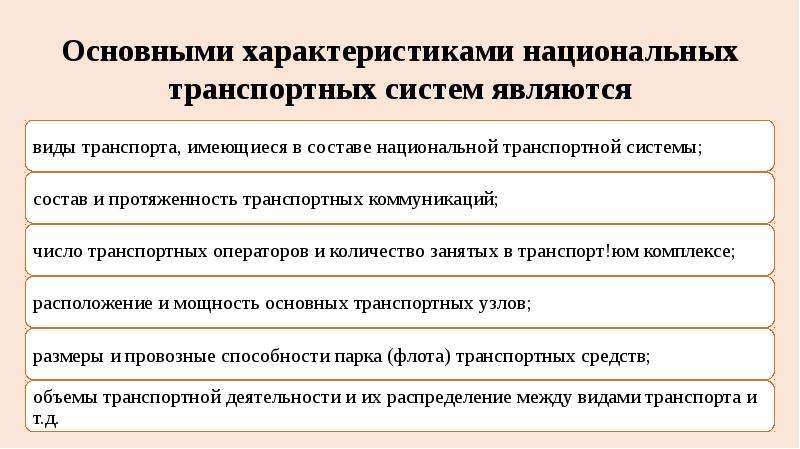 Основными характеристиками национальных транспортных систем являются

виды транспорта, имеющиеся в составе национальной транспортной системы;

состав и протяженность транспортных коммуникаций;

число транспортных операторов и количество занятых в транспорт!юм комплексе;

расположение и мощность основных транспортных узлов;

размеры и провозные способности парка (флота) транспортных средств;

объемы транспортной деятельности и их распределение между видами транспорта и т.д.